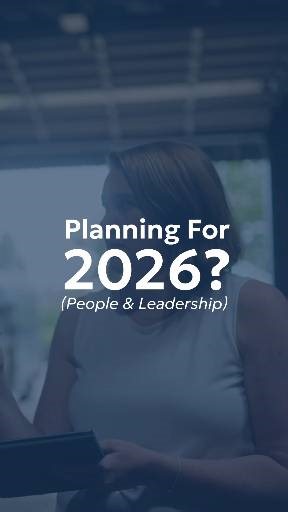 Planning For
2026?
(People & Leadership)